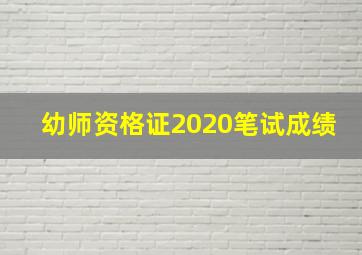 幼师资格证2020笔试成绩